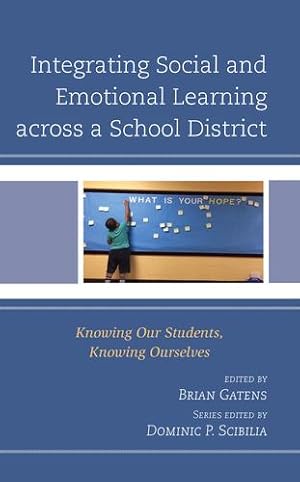 Integrating Social and Emotional Learning across a School District

WHAT IS YOUR HOPE?

Knowing Our Students, Knowing Ourselves

EDITED BY
BRIAN GATENS

SERIES EDITED BY
DOMINIC P. SCIBILIA